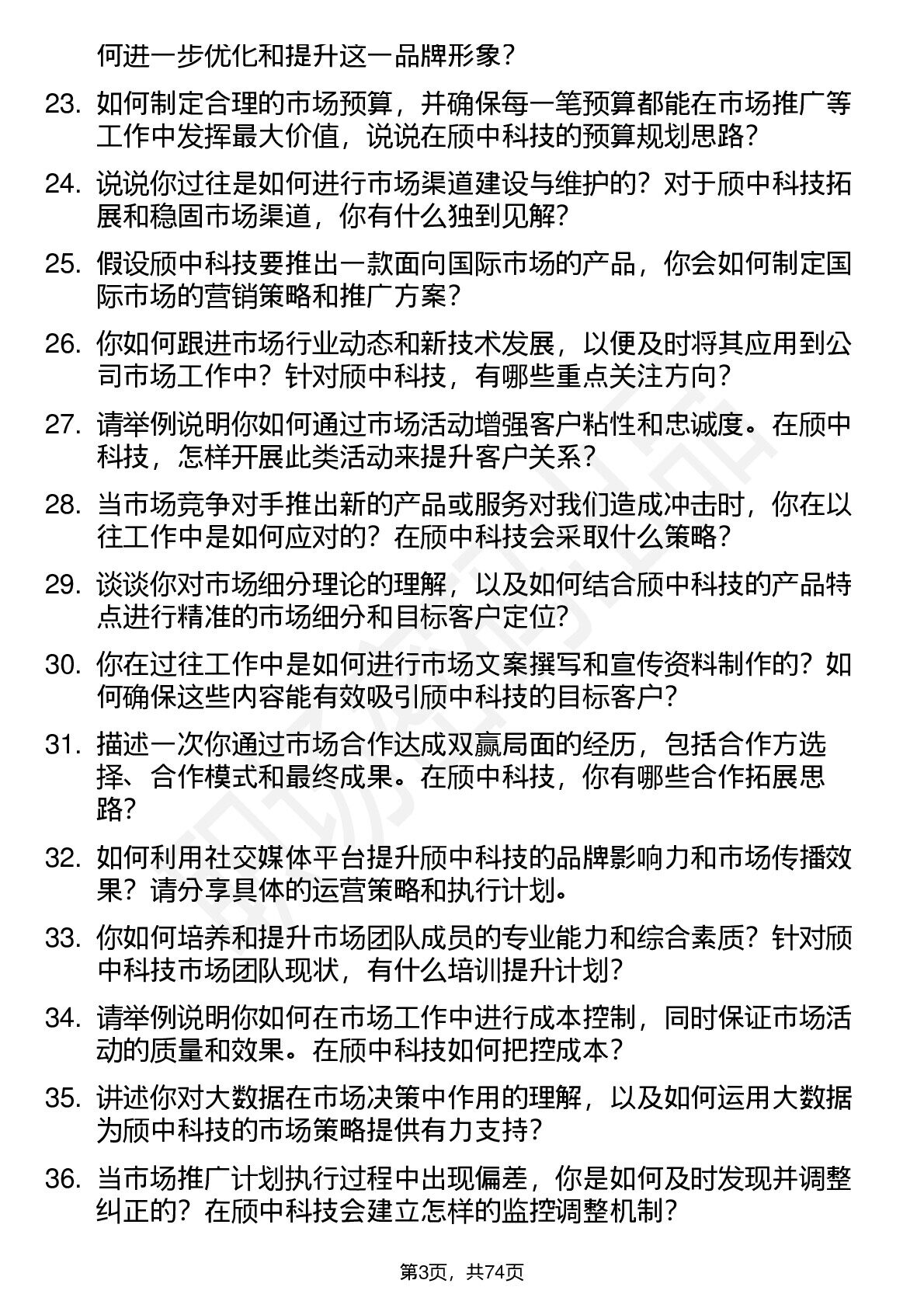 何进一步优化和提升这一品牌形象？

23. 如何制定合理的市场预算，并确保每一笔预算都能在市场推广等工作中发挥最大价值，说说在颀中科技的预算规划思路？

24. 说说你过往是如何进行市场渠道建设与维护的？对于颀中科技拓展和稳固市场渠道，你有什么独到见解？

25. 假设颀中科技要推出一款面向国际市场的产品，你会如何制定国际市场的营销策略和推广方案？

26. 你如何跟进市场行业动态和新技术发展，以便及时将其应用到公司市场工作中？针对颀中科技，有哪些重点关注方向？

27. 请举例说明你如何通过市场活动增强客户粘性和忠诚度。在颀中科技，怎样开展此类活动来提升客户关系？

28. 当市场竞争对手推出新的产品或服务对我们造成冲击时，你在以往工作中是如何应对的？在颀中科技会采取什么策略？

29. 谈谈你对市场细分理论的理解，以及如何结合颀中科技的产品特点进行精准的市场细分和目标客户定位？

30. 你在过往工作中是如何进行市场文案撰写和宣传资料制作的？如何确保这些内容能有效吸引颀中科技的目标客户？

31. 描述一次你通过市场合作达成双赢局面的经历，包括合作方选择、合作模式和最终成果。在颀中科技，你有哪些合作拓展思路？

32. 如何利用社交媒体平台提升颀中科技的品牌影响力和市场传播效果？请分享具体的运营策略和执行计划。

33. 你如何培养和提升市场团队成员的专业能力和综合素质？针对颀中科技市场团队现状，有什么培训提升计划？

34. 请举例说明你如何在市场工作中进行成本控制，同时保证市场活动的质量和效果。在颀中科技如何把控成本？

35. 讲述你对大数据在市场决策中作用的理解，以及如何运用大数据为颀中科技的市场策略提供有力支持？

36. 当市场推广计划执行过程中出现偏差，你是如何及时发现并调整纠正的？在颀中科技会建立怎样的监控调整机制？

第3页，共74页